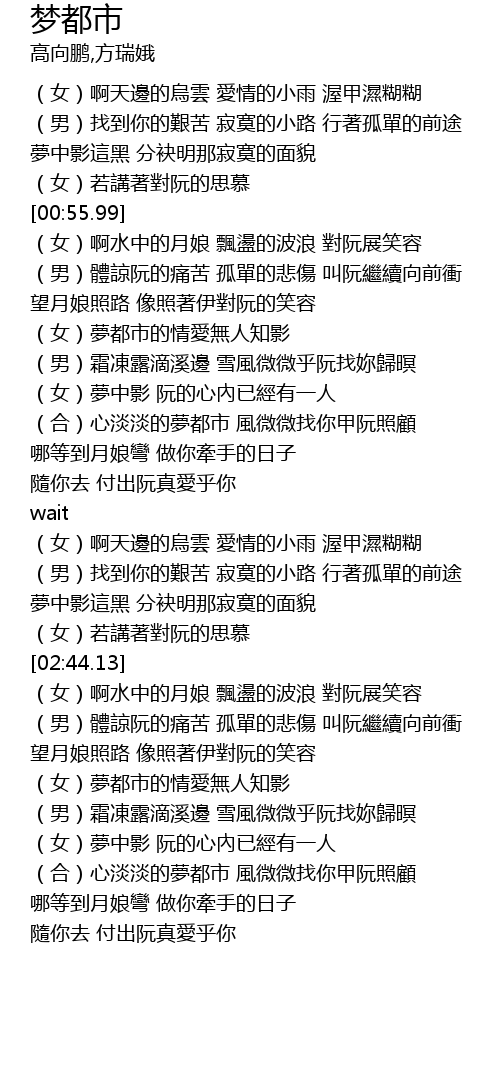 梦都市
高向鹏,方瑞娥

（女）啊天邊的烏雲 愛情的小雨 渥甲濕糊糊
（男）找到你的艱苦 寂寞的小路 行著孤單的前途
夢中影這黑 分袂明那寂寞的面貌
（女）若講著對阮的思慕
[00:55.99]
（女）啊水中的月娘 飄盪的波浪 對阮展笑容
（男）體諒阮的痛苦 孤單的悲傷 叫阮繼續向前衝
望月娘照路 像照著伊對阮的笑容
（女）夢都市的情愛無人知影
（男）霜凍露滴溪邊 雪風微微乎阮找妳歸暝
（女）夢中影 阮的心內已經有一人
（合）心淡淡的夢都市 風微微找你甲阮照顧
哪等到月娘彎 做你牽手的日子
隨你去 付出阮真愛乎你
wait
（女）啊天邊的烏雲 愛情的小雨 渥甲濕糊糊
（男）找到你的艱苦 寂寞的小路 行著孤單的前途
夢中影這黑 分袂明那寂寞的面貌
（女）若講著對阮的思慕
[02:44.13]
（女）啊水中的月娘 飄盪的波浪 對阮展笑容
（男）體諒阮的痛苦 孤單的悲傷 叫阮繼續向前衝
望月娘照路 像照著伊對阮的笑容
（女）夢都市的情愛無人知影
（男）霜凍露滴溪邊 雪風微微乎阮找妳歸暝
（女）夢中影 阮的心內已經有一人
（合）心淡淡的夢都市 風微微找你甲阮照顧
哪等到月娘彎 做你牽手的日子
隨你去 付出阮真愛乎你